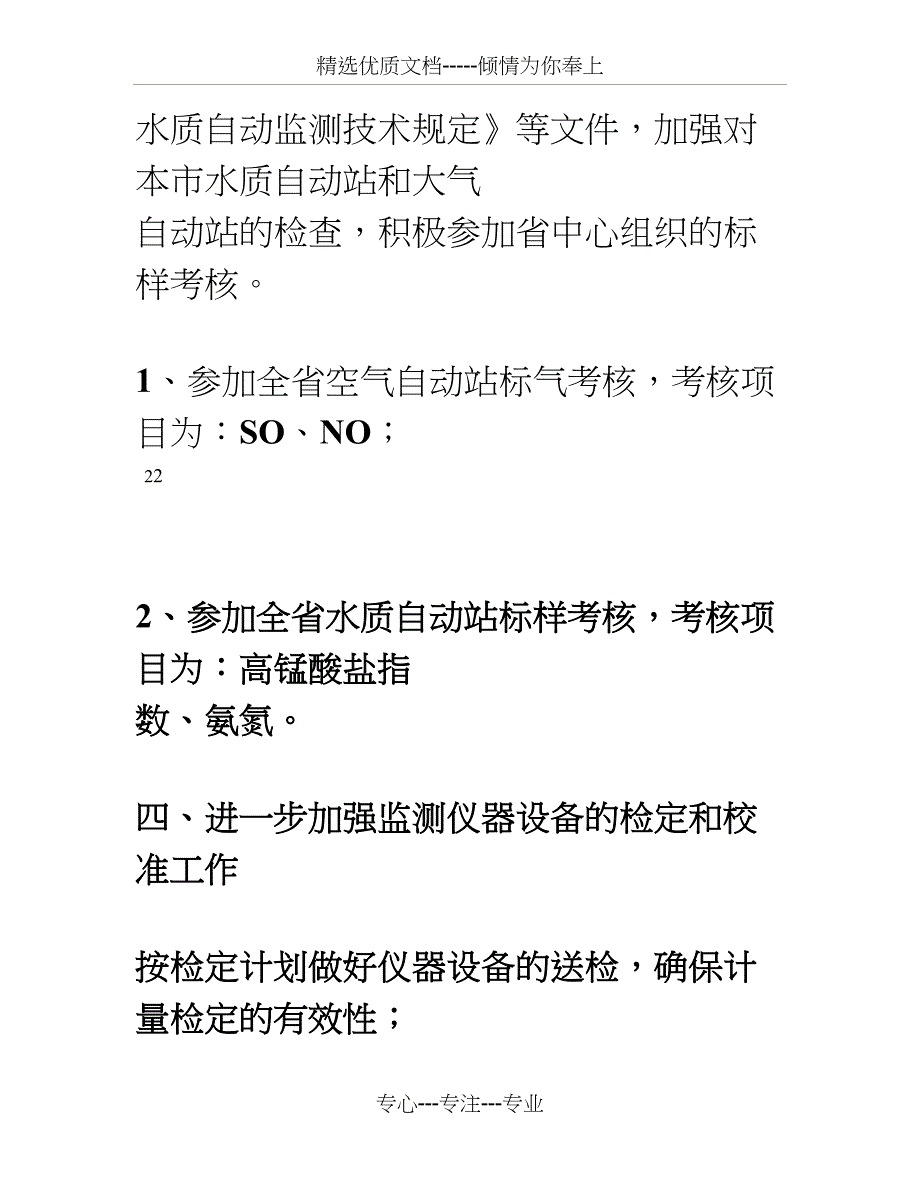 精选优质文档-----倾情为你奉上

水质自动监测技术规定》等文件，加强对本市水质自动站和大气
自动站的检查，积极参加省中心组织的标样考核。

1、参加全省空气自动站标气考核，考核项目为：SO、NO；
22

2、参加全省水质自动站标样考核，考核项目为：高锰酸盐指
数、氨氮。

四、进一步加强监测仪器设备的检定和校准工作

按检定计划做好仪器设备的送检，确保计量检定的有效性；

专心---专注---专业